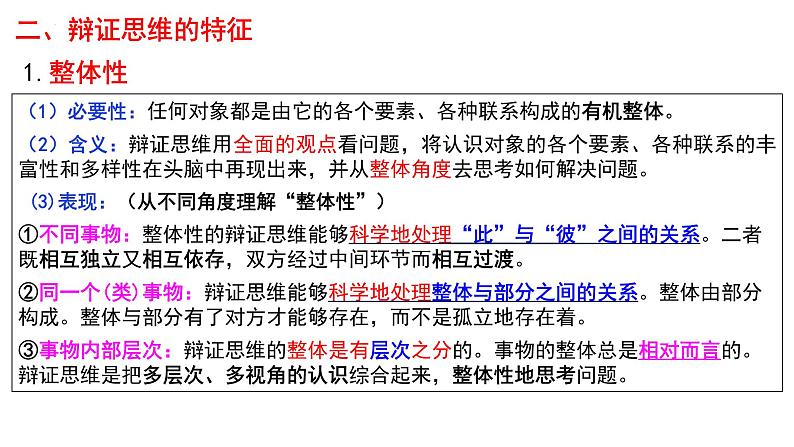 二、辩证思维的特征

1. 整体性

（1）必要性：任何对象都是由它的各个要素、各种联系构成的有机整体。

（2）含义：辩证思维用全面的观点看问题，将认识对象的各个要素、各种联系的丰富性和多样性在头脑中再现出来，并从整体角度去思考如何解决问题。

(3)表现：（从不同角度理解“整体性”）

①不同事物：整体性的辩证思维能够科学地处理“此”与“彼”之间的关系。二者既相互独立又相互依存，双方经过中间环节而相互过渡。

②同一个(类)事物：辩证思维能够科学地处理整体与部分之间的关系。整体由部分构成。整体与部分有了对方才能够存在，而不是孤立地存在着。

③事物内部层次：辩证思维的整体是有层次之分的。事物的整体总是相对而言的。辩证思维是把多层次、多视角的认识综合起来，整体性地思考问题。